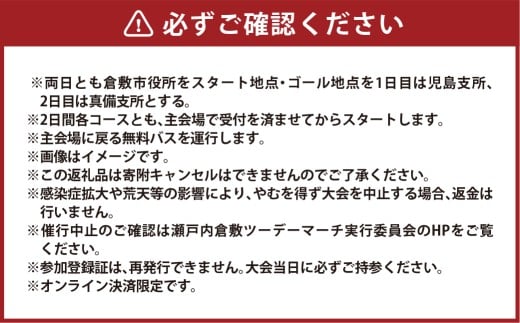 必ずご確認ください

※両日とも倉敷市役所をスタート地点・ゴール地点を1日目は児島支所、2日目は真備支所とする。
※2日間各コースとも、主会場で受付を済ませてからスタートします。
※主会場に戻る無料バスを運行します。
※画像はイメージです。
※この返礼品は寄附キャンセルはできませんのでご了承ください。
※感染症拡大や荒天等の影響により、やむを得ず大会を中止する場合、返金は行いません。
※催行中止のご確認は瀬戸内倉敷ツーデーマーチ実行委員会のHPをご覧ください。
※参加登録証は、再発行できません。大会当日に必ずご持参ください。
※オンライン決済限定です。